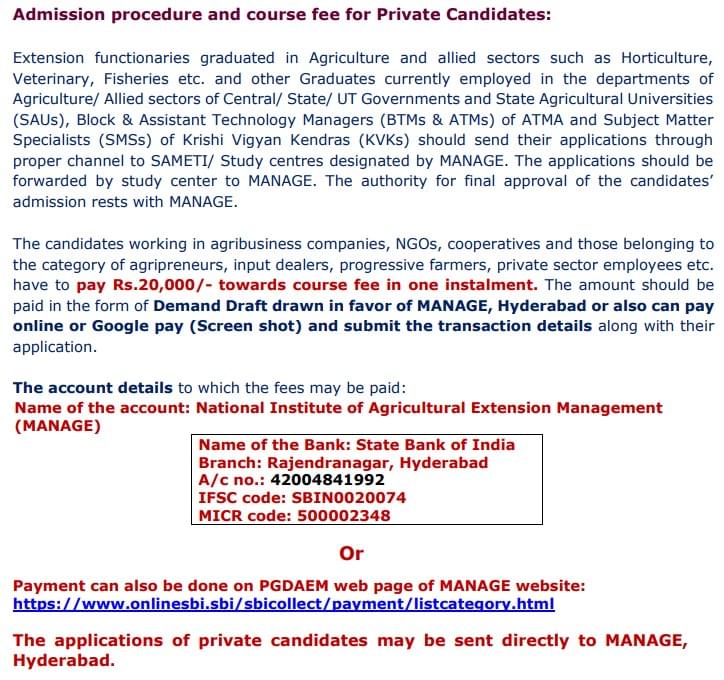 Admission procedure and course fee for Private Candidates:

Extension functionaries graduated in Agriculture and allied sectors such as Horticulture, Veterinary, Fisheries etc. and other Graduates currently employed in the departments of Agriculture/ Allied sectors of Central/ State/ UT Governments and State Agricultural Universities (SAUs), Block & Assistant Technology Managers (BTMs & ATMs) of ATMA and Subject Matter Specialists (SMSs) of Krishi Vigyan Kendras (KVKs) should send their applications through proper channel to SAMETI/ Study centres designated by MANAGE. The applications should be forwarded by study center to MANAGE. The authority for final approval of the candidates' admission rests with MANAGE.

The candidates working in agribusiness companies, NGOs, cooperatives and those belonging to the category of agripreneurs, input dealers, progressive farmers, private sector employees etc. have to pay Rs.20,000/- towards course fee in one instalment. The amount should be paid in the form of Demand Draft drawn in favor of MANAGE, Hyderabad or also can pay online or Google pay (Screen shot) and submit the transaction details along with their application.

The account details to which the fees may be paid:
Name of the account: National Institute of Agricultural Extension Management (MANAGE)

Name of the Bank: State Bank of India
Branch: Rajendranagar, Hyderabad
A/c no.: 42004841992
IFSC code: SBIN0020074
MICR code: 500002348

Or

Payment can also be done on PGDAEM web page of MANAGE website:
https://www.onlinesbi.sbi/sbicollect/payment/listcategory.html

The applications of private candidates may be sent directly to MANAGE, Hyderabad.